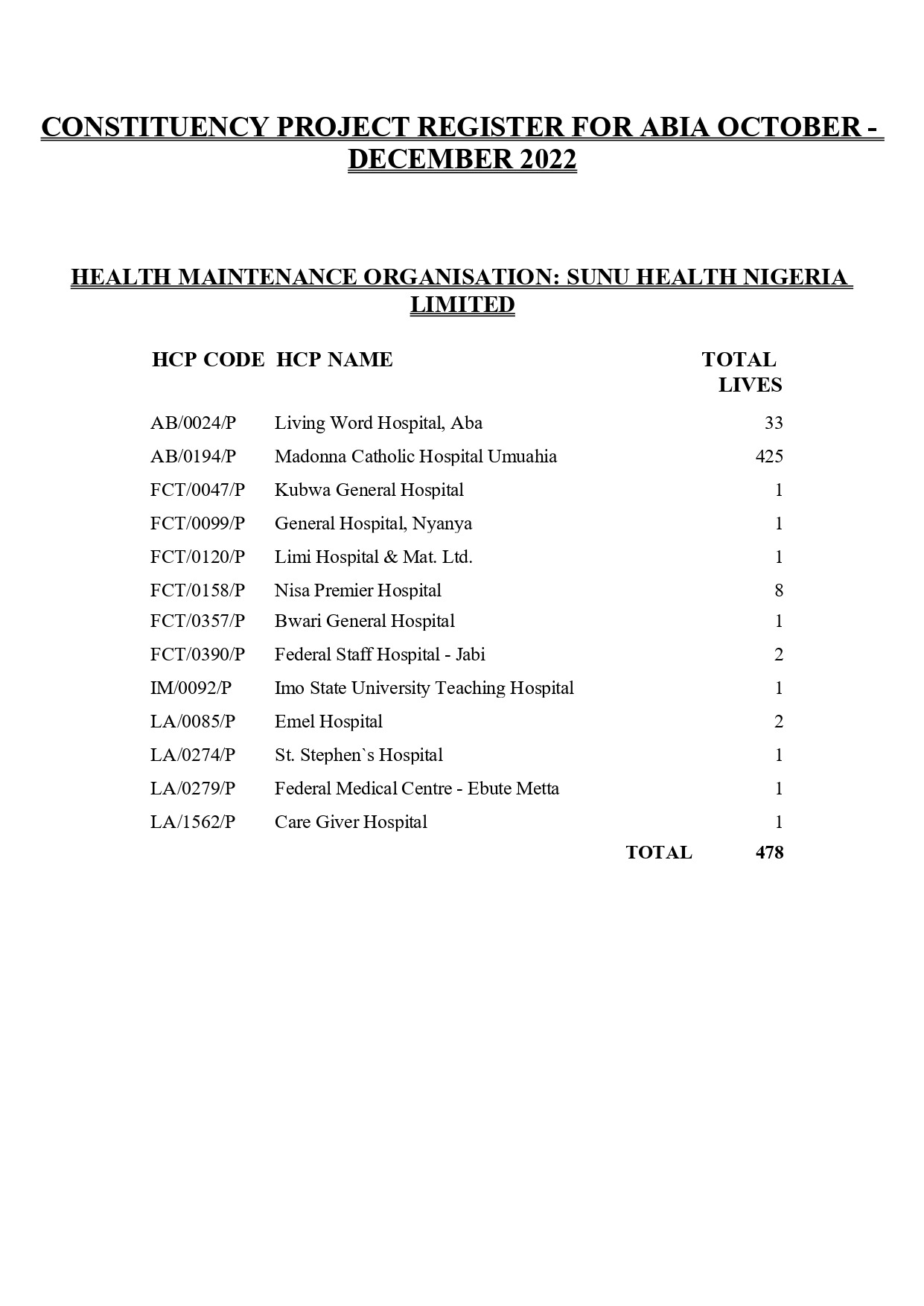 CONSTITUENCY PROJECT REGISTER FOR ABIA OCTOBER - DECEMBER 2022

HEALTH MAINTENANCE ORGANISATION: SUNU HEALTH NIGERIA LIMITED

| HCP CODE | HCP NAME | TOTAL LIVES |
|---|---|---|
| AB/0024/P | Living Word Hospital, Aba | 33 |
| AB/0194/P | Madonna Catholic Hospital Umuahia | 425 |
| FCT/0047/P | Kubwa General Hospital | 1 |
| FCT/0099/P | General Hospital, Nyanya | 1 |
| FCT/0120/P | Limi Hospital & Mat. Ltd. | 1 |
| FCT/0158/P | Nisa Premier Hospital | 8 |
| FCT/0357/P | Bwari General Hospital | 1 |
| FCT/0390/P | Federal Staff Hospital - Jabi | 2 |
| IM/0092/P | Imo State University Teaching Hospital | 1 |
| LA/0085/P | Emel Hospital | 2 |
| LA/0274/P | St. Stephen`s Hospital | 1 |
| LA/0279/P | Federal Medical Centre - Ebute Metta | 1 |
| LA/1562/P | Care Giver Hospital | 1 |
| | TOTAL | 478 |